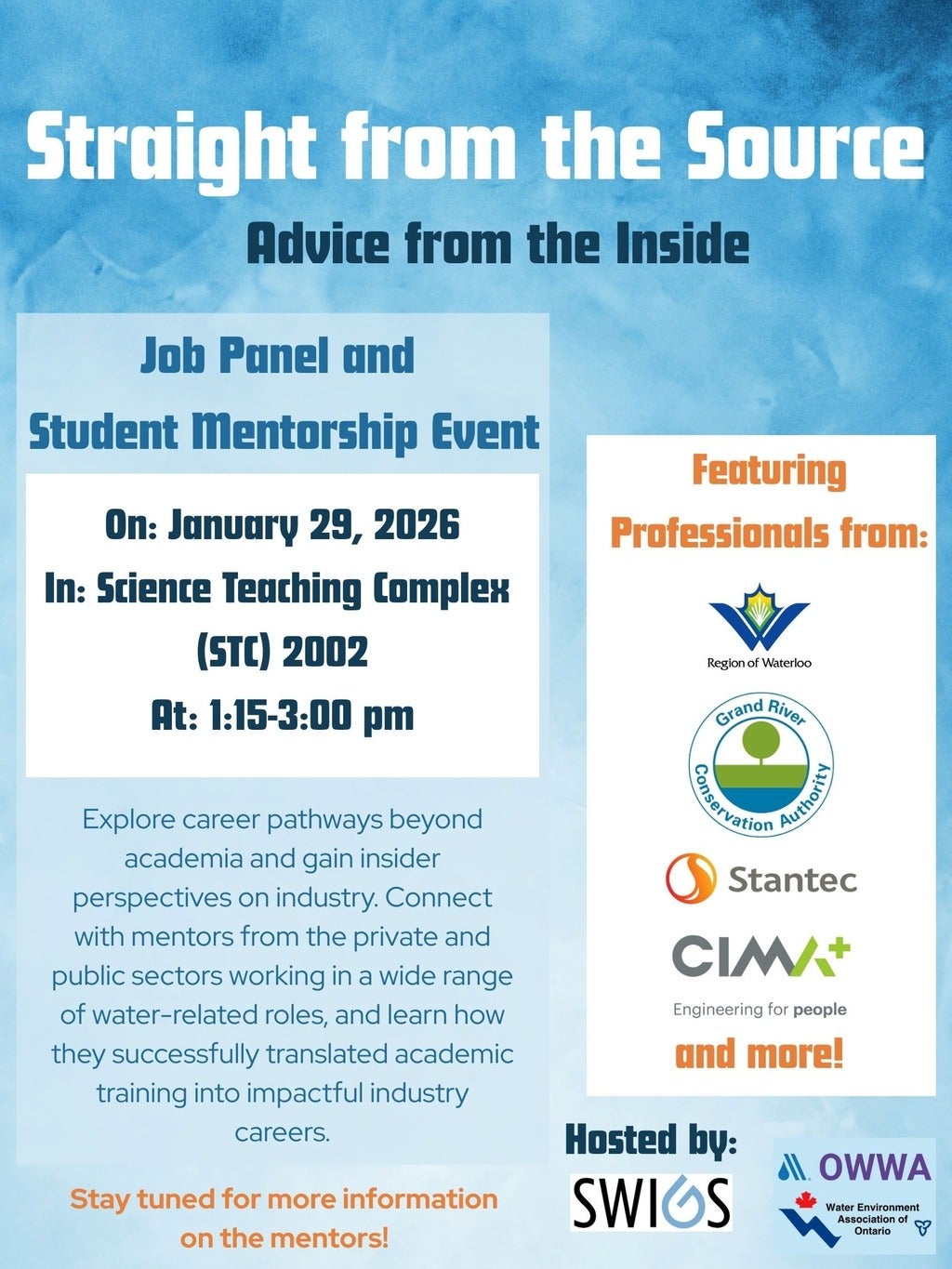 Straight from the Source

Advice from the Inside

Job Panel and Student Mentorship Event

On: January 29, 2026
In: Science Teaching Complex (STC) 2002
At: 1:15-3:00 pm

Explore career pathways beyond academia and gain insider perspectives on industry. Connect with mentors from the private and public sectors working in a wide range of water-related roles, and learn how they successfully translated academic training into impactful industry careers.

Stay tuned for more information on the mentors!

Featuring Professionals from:

Region of Waterloo

Grand River Conservation Authority

Stantec

CIMA+
Engineering for people

and more!

Hosted by:

SWIGS

OWWA
Water Environment Association of Ontario